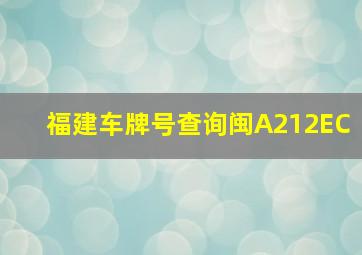 福建车牌号查询闽A212EC